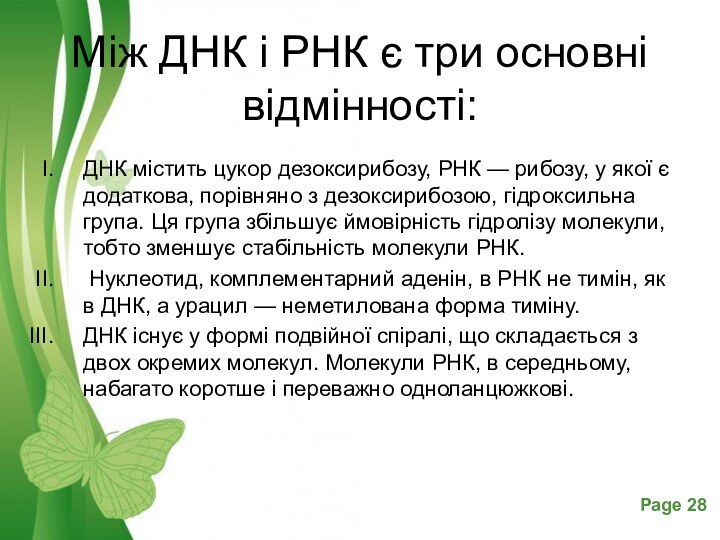 Між ДНК і РНК є три основні відмінності:

I. ДНК містить цукор дезоксирибозу, РНК — рибозу, у якої є додаткова, порівняно з дезоксирибозою, гідроксильна група. Ця група збільшує ймовірність гідролізу молекули, тобто зменшує стабільність молекули РНК.

II. Нуклеотид, комплементарний аденін, в РНК не тимін, як в ДНК, а урацил — неметилована форма тиміну.

III. ДНК існує у формі подвійної спіралі, що складається з двох окремих молекул. Молекули РНК, в середньому, набагато коротше і переважно одноланцюжкові.

Page 28